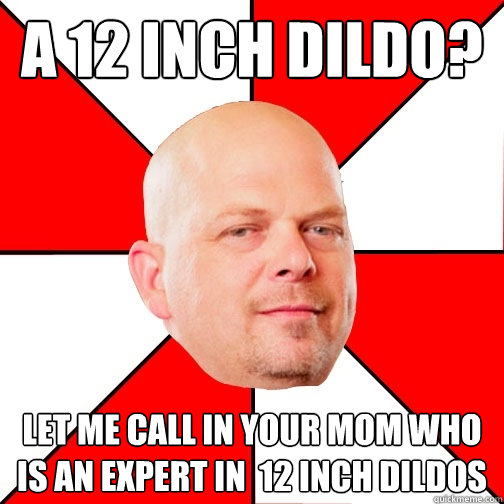 A 12 INCH DILDO?

LET ME CALL IN YOUR MOM WHO IS AN EXPERT IN 12 INCH DILDOS

quickmeme.com